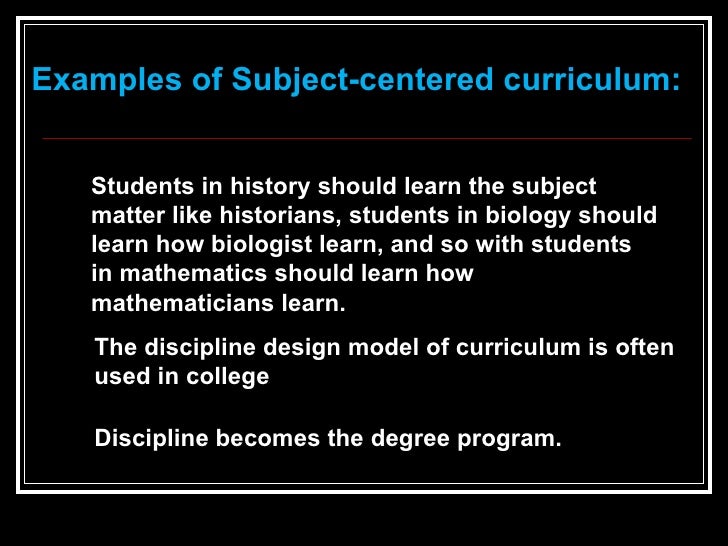 Examples of Subject-centered curriculum:

Students in history should learn the subject matter like historians, students in biology should learn how biologist learn, and so with students in mathematics should learn how mathematicians learn.

The discipline design model of curriculum is often used in college

Discipline becomes the degree program.